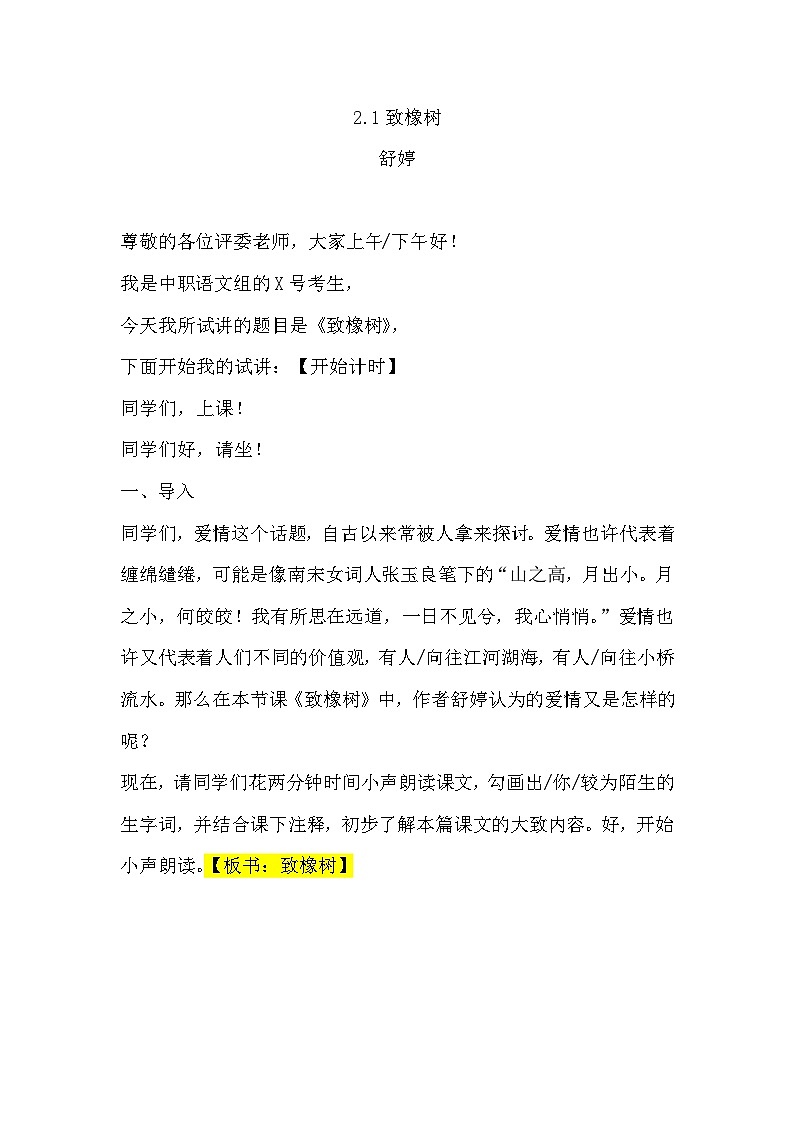 2.1 致橡树

舒婷

尊敬的各位评委老师，大家上午/下午好！

我是中职语文组的 X 号考生，

今天我所试讲的题目是《致橡树》，

下面开始我的试讲：【开始计时】

同学们，上课！

同学们好，请坐！

一、导入

同学们，爱情这个话题，自古以来常被人拿来探讨。爱情也许代表着缠绵缱绻，可能是像南宋女词人张玉良笔下的“山之高，月出小。月之小，何皎皎！我有所思在远道，一日不见兮，我心悄悄。”爱情也许又代表着人们不同的价值观，有人/向往江河湖海，有人/向往小桥流水。那么在本节课《致橡树》中，作者舒婷认为的爱情又是怎样的呢？

现在，请同学们花两分钟时间小声朗读课文，勾画出/你/较为陌生的生字词，并结合课下注释，初步了解本篇课文的大致内容。好，开始小声朗读。【板书：致橡树】